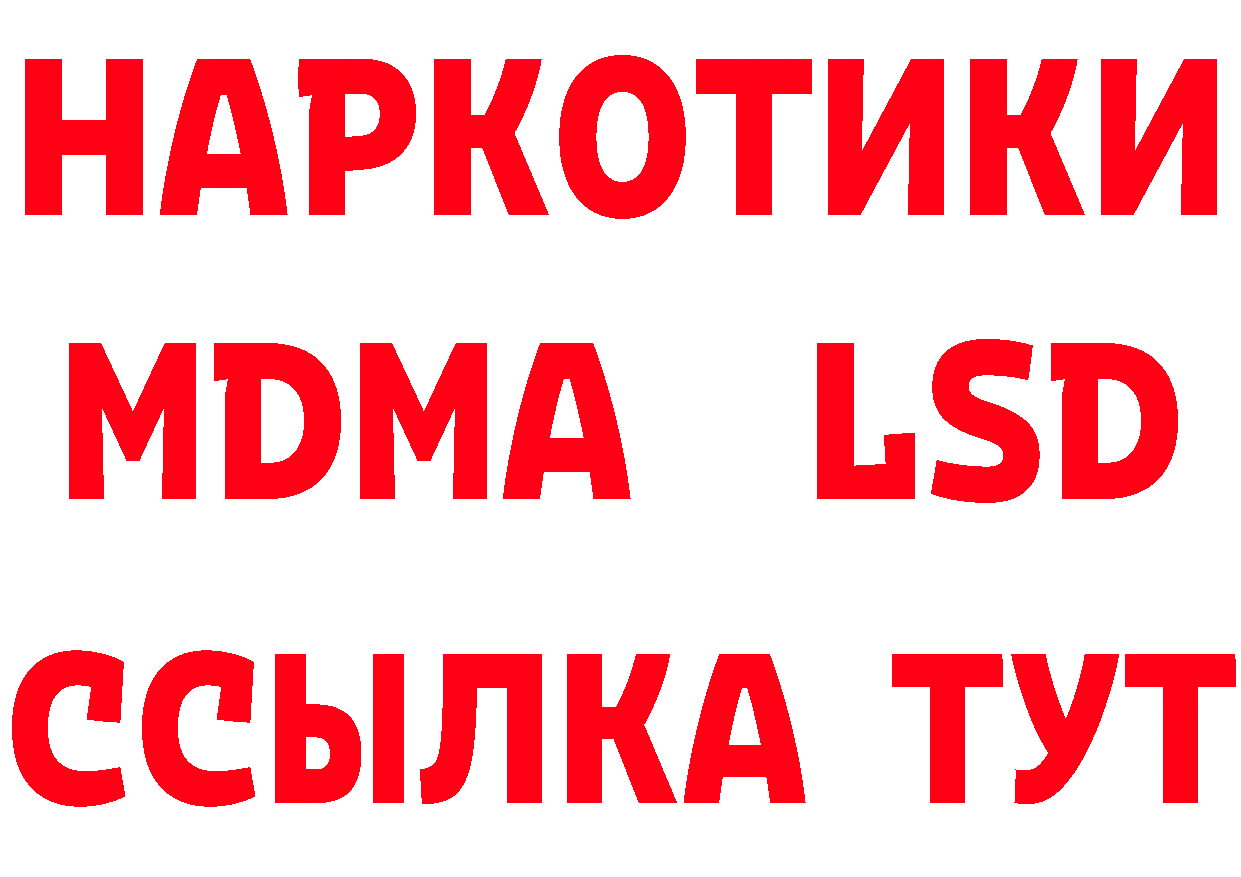 НАРКОТИКИ
MDMA LSD
ССЫЛКА ТУТ